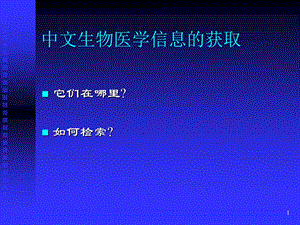 中文生物医学信息的获取

它们在哪里?

如何检索?

1